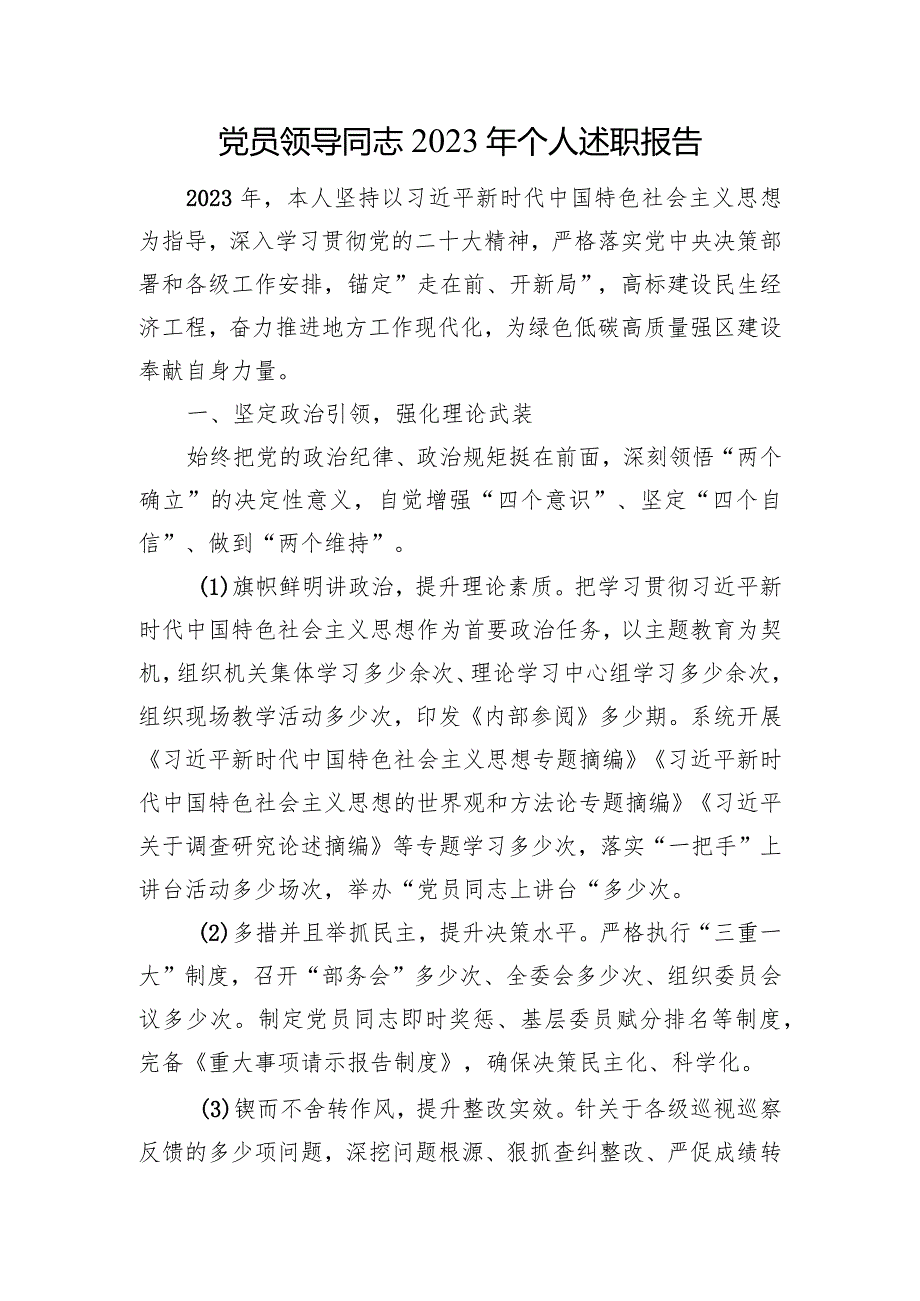 党员领导同志2023年个人述职报告

2023年，本人坚持以习近平新时代中国特色社会主义思想为指导，深入学习贯彻党的二十大精神，严格落实党中央决策部署和各级工作安排，锚定”走在前、开新局”，高标建设民生经济工程，奋力推进地方工作现代化，为绿色低碳高质量强区建设奉献自身力量。

一、坚定政治引领，强化理论武装

始终把党的政治纪律、政治规矩挺在前面，深刻领悟“两个确立”的决定性意义，自觉增强“四个意识”、坚定“四个自信”、做到“两个维持”。

(1)旗帜鲜明讲政治，提升理论素质。把学习贯彻习近平新时代中国特色社会主义思想作为首要政治任务，以主题教育为契机，组织机关集体学习多少余次、理论学习中心组学习多少余次，组织现场教学活动多少次，印发《内部参阅》多少期。系统开展《习近平新时代中国特色社会主义思想专题摘编》《习近平新时代中国特色社会主义思想的世界观和方法论专题摘编》《习近平关于调查研究论述摘编》等专题学习多少次，落实“一把手”上讲台活动多少场次，举办“党员同志上讲台“多少次。

(2)多措并且举抓民主，提升决策水平。严格执行“三重一大”制度，召开“部务会”多少次、全委会多少次、组织委员会议多少次。制定党员同志即时奖惩、基层委员赋分排名等制度，完备《重大事项请示报告制度》，确保决策民主化、科学化。

(3)锲而不舍转作风，提升整改实效。针关于各级巡视巡察反馈的多少项问题，深挖问题根源、狠抓查纠整改、严促成绩转